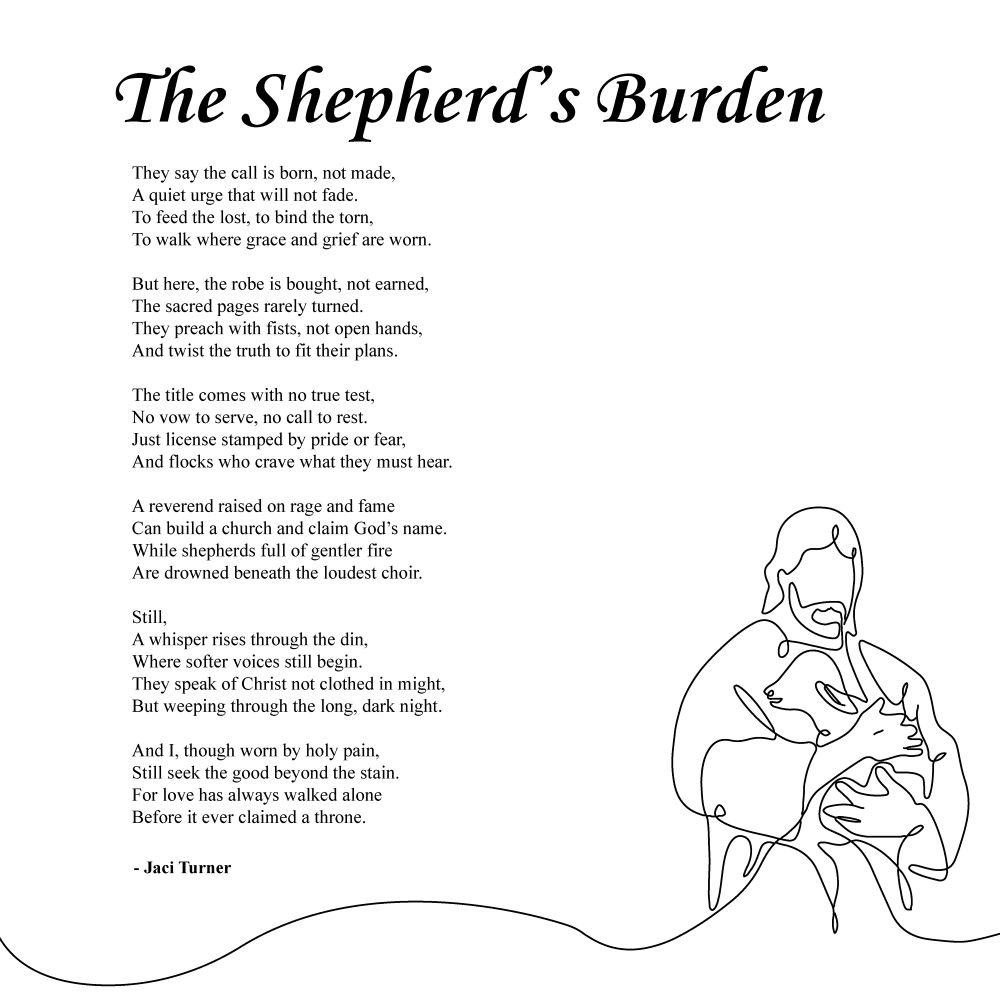 The Shepherd's Burden

They say the call is born, not made,
A quiet urge that will not fade.
To feed the lost, to bind the torn,
To walk where grace and grief are worn.

But here, the robe is bought, not earned,
The sacred pages rarely turned.
They preach with fists, not open hands,
And twist the truth to fit their plans.

The title comes with no true test,
No vow to serve, no call to rest.
Just license stamped by pride or fear,
And flocks who crave what they must hear.

A reverend raised on rage and fame
Can build a church and claim God's name.
While shepherds full of gentler fire
Are drowned beneath the loudest choir.

Still,
A whisper rises through the din,
Where softer voices still begin.
They speak of Christ not clothed in might,
But weeping through the long, dark night.

And I, though worn by holy pain,
Still seek the good beyond the stain.
For love has always walked alone
Before it ever claimed a throne.

- Jaci Turner